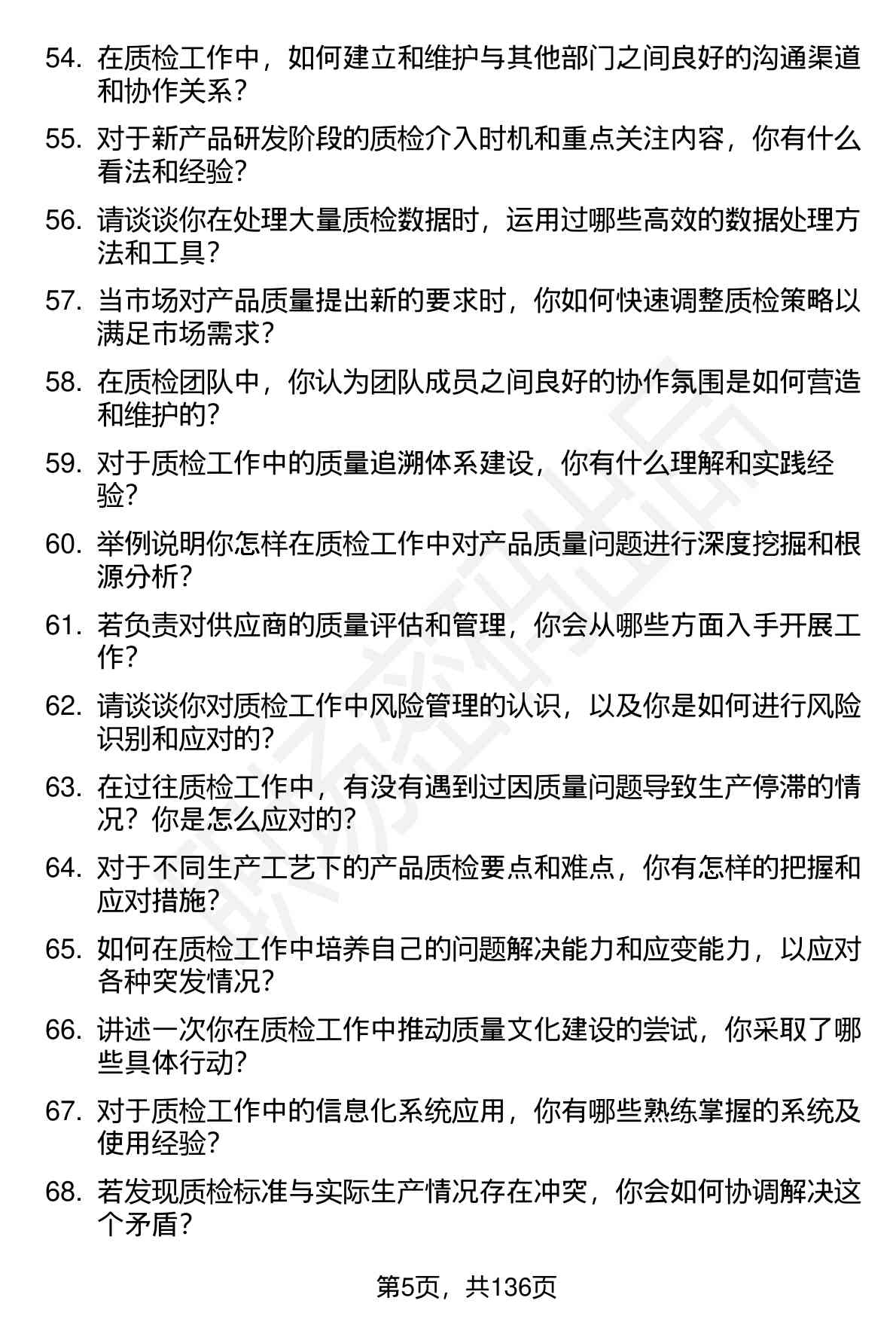 54. 在质检工作中，如何建立和维护与其他部门之间良好的沟通渠道和协作关系？

55. 对于新产品研发阶段的质检介入时机和重点关注内容，你有什么看法和经验？

56. 请谈谈你在处理大量质检数据时，运用过哪些高效的数据处理方法和工具？

57. 当市场对产品质量提出新的要求时，你如何快速调整质检策略以满足市场需求？

58. 在质检团队中，你认为团队成员之间良好的协作氛围是如何营造和维护的？

59. 对于质检工作中的质量追溯体系建设，你有什么理解和实践经验？

60. 举例说明你怎样在质检工作中对产品质量问题进行深度挖掘和根源分析？

61. 若负责对供应商的质量评估和管理，你会从哪些方面入手开展工作？

62. 请谈谈你对质检工作中风险管理的认识，以及你是如何进行风险识别和应对的？

63. 在过往质检工作中，有没有遇到过因质量问题导致生产停滞的情况？你是怎么应对的？

64. 对于不同生产工艺下的产品质检要点和难点，你有怎样的把握和应对措施？

65. 如何在质检工作中培养自己的问题解决能力和应变能力，以应对各种突发情况？

66. 讲述一次你在质检工作中推动质量文化建设的尝试，你采取了哪些具体行动？

67. 对于质检工作中的信息化系统应用，你有哪些熟练掌握的系统及使用经验？

68. 若发现质检标准与实际生产情况存在冲突，你会如何协调解决这个矛盾？

第5页，共136页